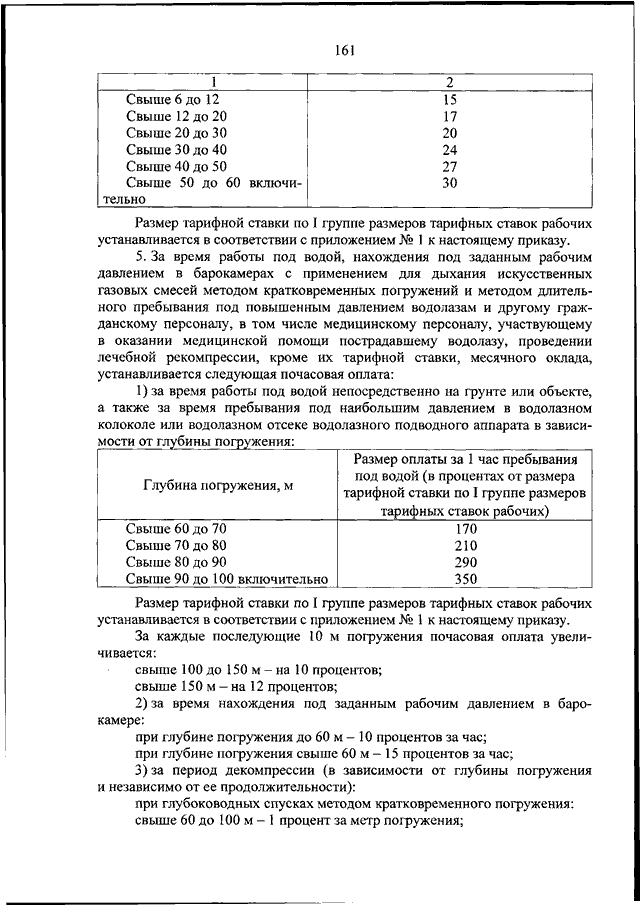 161

| 1 | 2 |
|---|---|
| Свыше 6 до 12 | 15 |
| Свыше 12 до 20 | 17 |
| Свыше 20 до 30 | 20 |
| Свыше 30 до 40 | 24 |
| Свыше 40 до 50 | 27 |
| Свыше 50 до 60 включительно | 30 |

Размер тарифной ставки по I группе размеров тарифных ставок рабочих устанавливается в соответствии с приложением № 1 к настоящему приказу.

5. За время работы под водой, нахождения под заданным рабочим давлением в барокамерах с применением для дыхания искусственных газовых смесей методом кратковременных погружений и методом длительного пребывания под повышенным давлением водолазам и другому гражданскому персоналу, в том числе медицинскому персоналу, участвующему в оказании медицинской помощи пострадавшему водолазу, проведении лечебной рекомпрессии, кроме их тарифной ставки, месячного оклада, устанавливается следующая почасовая оплата:

1) за время работы под водой непосредственно на грунте или объекте, а также за время пребывания под наибольшим давлением в водолазном колоколе или водолазном отсеке водолазного подводного аппарата в зависимости от глубины погружения:

| Глубина погружения, м | Размер оплаты за 1 час пребывания под водой (в процентах от размера тарифной ставки по I группе размеров тарифных ставок рабочих) |
|---|---|
| Свыше 60 до 70 | 170 |
| Свыше 70 до 80 | 210 |
| Свыше 80 до 90 | 290 |
| Свыше 90 до 100 включительно | 350 |

Размер тарифной ставки по I группе размеров тарифных ставок рабочих устанавливается в соответствии с приложением № 1 к настоящему приказу.

За каждые последующие 10 м погружения почасовая оплата увеличивается:

свыше 100 до 150 м – на 10 процентов;

свыше 150 м – на 12 процентов;

2) за время нахождения под заданным рабочим давлением в барокамере:

при глубине погружения до 60 м – 10 процентов за час;

при глубине погружения свыше 60 м – 15 процентов за час;

3) за период декомпрессии (в зависимости от глубины погружения и независимо от ее продолжительности):

при глубоководных спусках методом кратковременного погружения:

свыше 60 до 100 м – 1 процент за метр погружения;